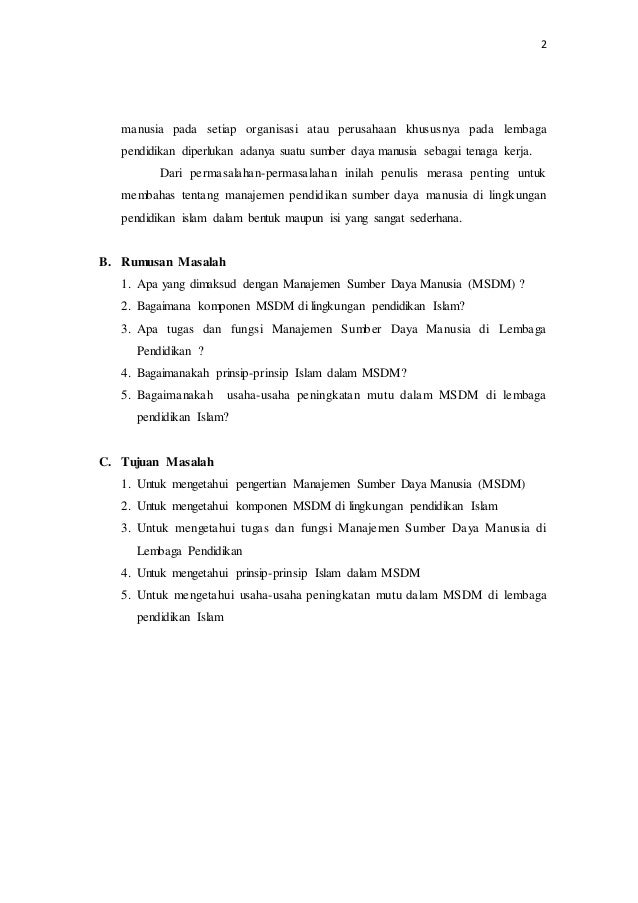 2

manusia pada setiap organisasi atau perusahaan khususnya pada lembaga pendidikan diperlukan adanya suatu sumber daya manusia sebagai tenaga kerja.

Dari permasalahan-permasalahan inilah penulis merasa penting untuk membahas tentang manajemen pendidikan sumber daya manusia di lingkungan pendidikan islam dalam bentuk maupun isi yang sangat sederhana.

B. Rumusan Masalah
1. Apa yang dimaksud dengan Manajemen Sumber Daya Manusia (MSDM) ?
2. Bagaimana komponen MSDM di lingkungan pendidikan Islam?
3. Apa tugas dan fungsi Manajemen Sumber Daya Manusia di Lembaga Pendidikan ?
4. Bagaimanakah prinsip-prinsip Islam dalam MSDM?
5. Bagaimanakah usaha-usaha peningkatan mutu dalam MSDM di lembaga pendidikan Islam?

C. Tujuan Masalah
1. Untuk mengetahui pengertian Manajemen Sumber Daya Manusia (MSDM)
2. Untuk mengetahui komponen MSDM di lingkungan pendidikan Islam
3. Untuk mengetahui tugas dan fungsi Manajemen Sumber Daya Manusia di Lembaga Pendidikan
4. Untuk mengetahui prinsip-prinsip Islam dalam MSDM
5. Untuk mengetahui usaha-usaha peningkatan mutu dalam MSDM di lembaga pendidikan Islam